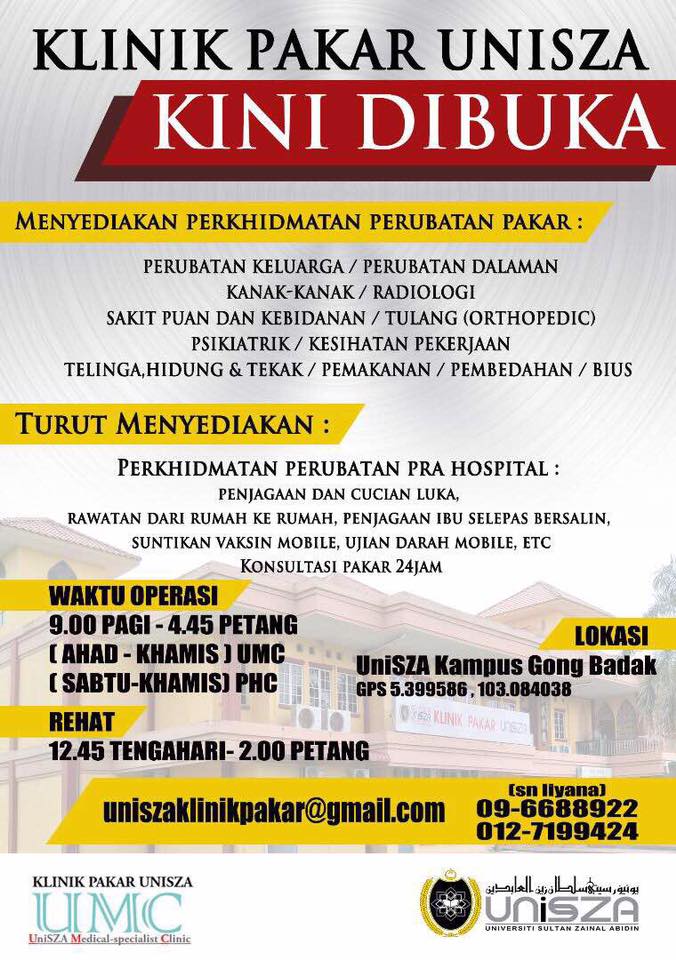 KLINIK PAKAR UNISZA
KINI DIBUKA

MENYEDIAKAN PERKHIDMATAN PERUBATAN PAKAR :

PERUBATAN KELUARGA / PERUBATAN DALAMAN
KANAK-KANAK / RADIOLOGI
SAKIT PUAN DAN KEBIDANAN / TULANG (ORTHOPEDIC)
PSIKIATRIK / KESIHATAN PEKERJAAN
TELINGA,HIDUNG & TEKAK / PEMAKANAN / PEMBEDAHAN / BIUS

TURUT MENYEDIAKAN :

PERKHIDMATAN PERUBATAN PRA HOSPITAL :
PENJAGAAN DAN CUCIAN LUKA,
RAWATAN DARI RUMAH KE RUMAH, PENJAGAAN IBU SELEPAS BERSALIN,
SUNTIKAN VAKSIN MOBILE, UJIAN DARAH MOBILE, ETC
KONSULTASI PAKAR 24JAM

WAKTU OPERASI
9.00 PAGI - 4.45 PETANG
( AHAD - KHAMIS ) UMC
( SABTU-KHAMIS) PHC

REHAT
12.45 TENGAHARI- 2.00 PETANG

LOKASI
UniSZA Kampus Gong Badak
GPS 5.399586 , 103.084038

KLINIK PAKAR UNISZA

uniszaklinikpakar@gmail.com

(sn Ilyana)
09-6688922
012-7199424

KLINIK PAKAR UNISZA
UMC
UniSZA Medical-specialist Clinic

يونيۏرسيتي سلطان زين العابدين
UniSZA
UNIVERSITI SULTAN ZAINAL ABIDIN